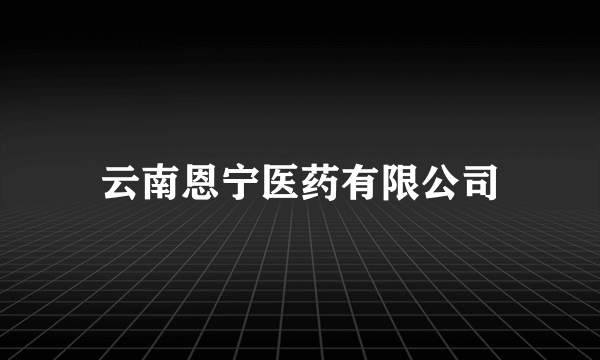 云南恩宁医药有限公司